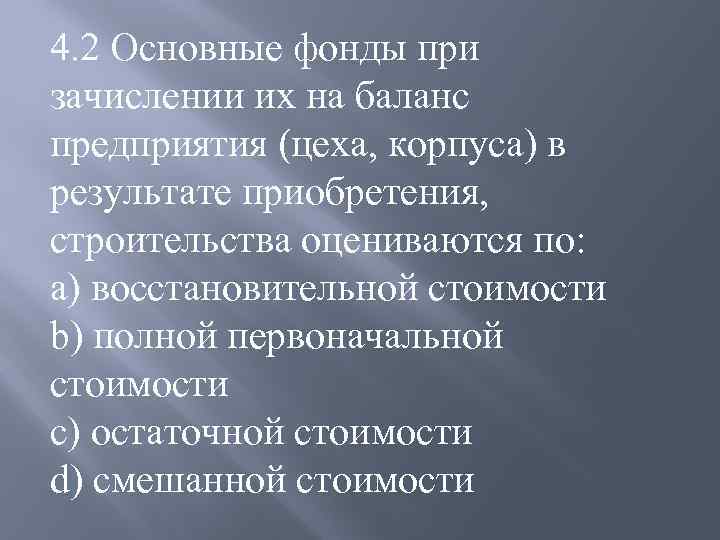 4.2 Основные фонды при зачислении их на баланс предприятия (цеха, корпуса) в результате приобретения, строительства оцениваются по:
a) восстановительной стоимости
b) полной первоначальной стоимости
c) остаточной стоимости
d) смешанной стоимости